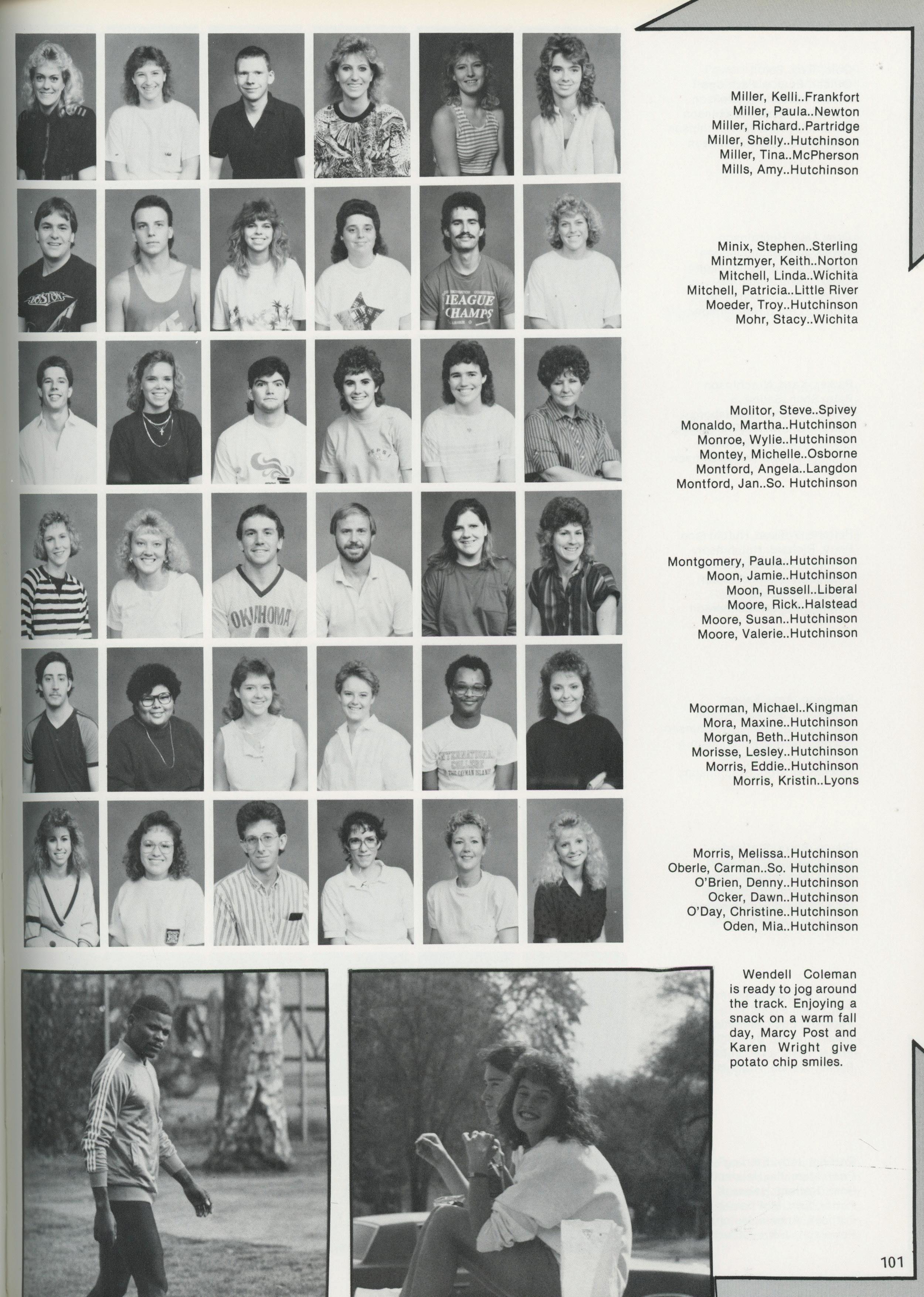 Miller, Kelli..Frankfort
Miller, Paula..Newton
Miller, Richard..Partridge
Miller, Shelly..Hutchinson
Miller, Tina..McPherson
Mills, Amy..Hutchinson

Minix, Stephen..Sterling
Mintzmyer, Keith..Norton
Mitchell, Linda..Wichita
Mitchell, Patricia..Little River
Moeder, Troy..Hutchinson
Mohr, Stacy..Wichita

Molitor, Steve..Spivey
Monaldo, Martha..Hutchinson
Monroe, Wylie..Hutchinson
Montey, Michelle..Osborne
Montford, Angela..Langdon
Montford, Jan..So. Hutchinson

Montgomery, Paula..Hutchinson
Moon, Jamie..Hutchinson
Moon, Russell..Liberal
Moore, Rick..Halstead
Moore, Susan..Hutchinson
Moore, Valerie..Hutchinson

Moorman, Michael..Kingman
Mora, Maxine..Hutchinson
Morgan, Beth..Hutchinson
Morisse, Lesley..Hutchinson
Morris, Eddie..Hutchinson
Morris, Kristin..Lyons

Morris, Melissa..Hutchinson
Oberle, Carman..So. Hutchinson
O'Brien, Denny..Hutchinson
Ocker, Dawn..Hutchinson
O'Day, Christine..Hutchinson
Oden, Mia..Hutchinson

Wendell Coleman is ready to jog around the track. Enjoying a snack on a warm fall day, Marcy Post and Karen Wright give potato chip smiles.

101